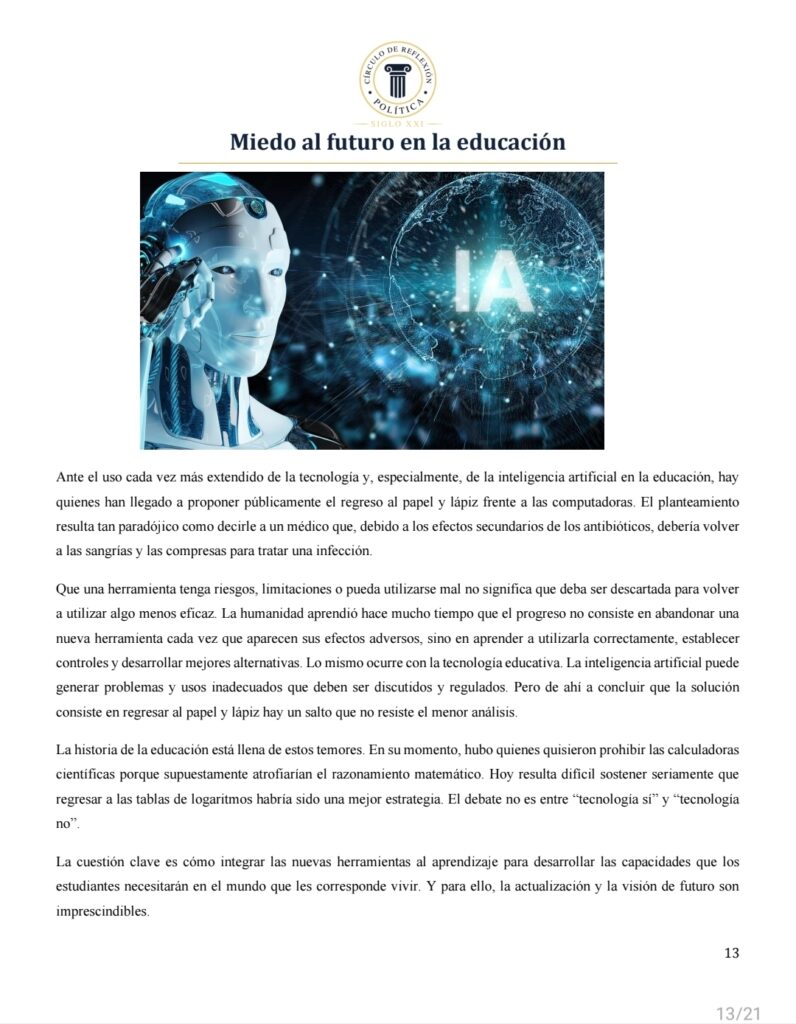 CÍRCULO DE REFLEXIÓN
POLÍTICA
SIGLO XXI

Miedo al futuro en la educación

IA

Ante el uso cada vez más extendido de la tecnología y, especialmente, de la inteligencia artificial en la educación, hay quienes han llegado a proponer públicamente el regreso al papel y lápiz frente a las computadoras. El planteamiento resulta tan paradójico como decirle a un médico que, debido a los efectos secundarios de los antibióticos, debería volver a las sangrías y las compresas para tratar una infección.

Que una herramienta tenga riesgos, limitaciones o pueda utilizarse mal no significa que deba ser descartada para volver a utilizar algo menos eficaz. La humanidad aprendió hace mucho tiempo que el progreso no consiste en abandonar una nueva herramienta cada vez que aparecen sus efectos adversos, sino en aprender a utilizarla correctamente, establecer controles y desarrollar mejores alternativas. Lo mismo ocurre con la tecnología educativa. La inteligencia artificial puede generar problemas y usos inadecuados que deben ser discutidos y regulados. Pero de ahí a concluir que la solución consiste en regresar al papel y lápiz hay un salto que no resiste el menor análisis.

La historia de la educación está llena de estos temores. En su momento, hubo quienes quisieron prohibir las calculadoras científicas porque supuestamente atrofiarían el razonamiento matemático. Hoy resulta difícil sostener seriamente que regresar a las tablas de logaritmos habría sido una mejor estrategia. El debate no es entre "tecnología sí" y "tecnología no".

La cuestión clave es cómo integrar las nuevas herramientas al aprendizaje para desarrollar las capacidades que los estudiantes necesitarán en el mundo que les corresponde vivir. Y para ello, la actualización y la visión de futuro son imprescindibles.

13

13/21